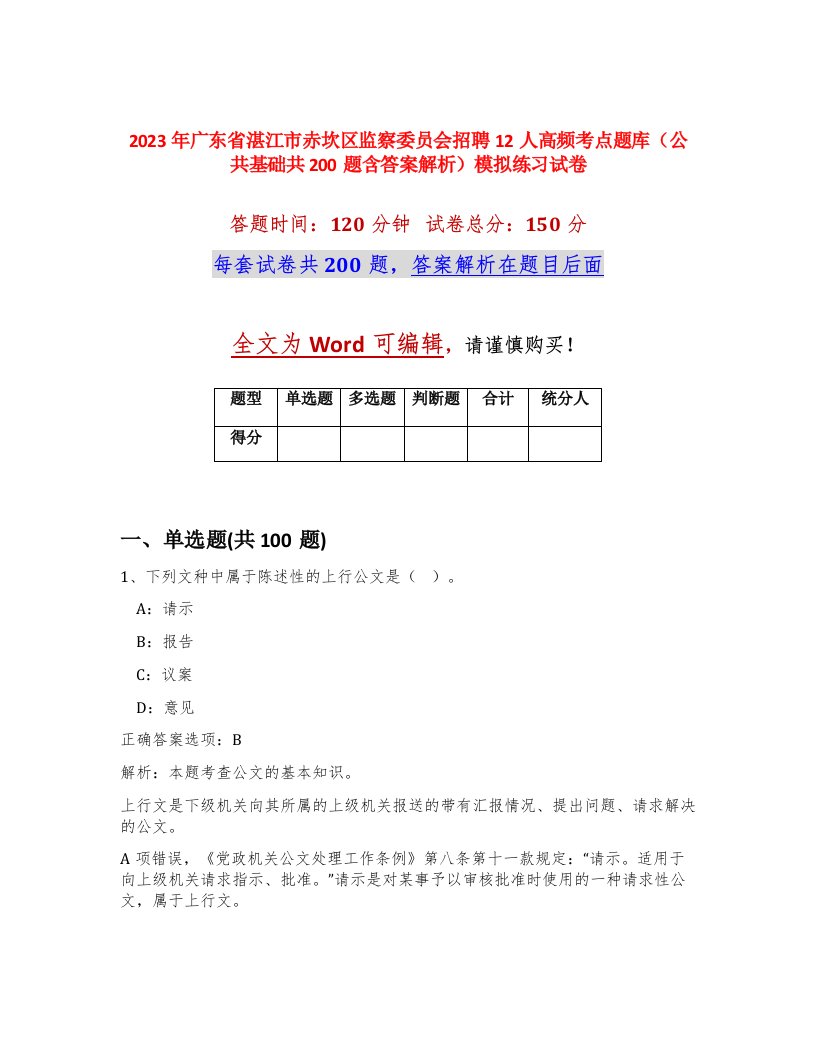 2023年广东省湛江市赤坎区监察委员会招聘12人高频考点题库（公共基础共200题含答案解析）模拟练习试卷

答题时间：120分钟 试卷总分：150分

每套试卷共200题，答案解析在题目后面

全文为Word可编辑，请谨慎购买！

| 题型 | 单选题 | 多选题 | 判断题 | 合计 | 统分人 |
|---|---|---|---|---|---|
| 得分 | | | | | |

一、单选题(共100题)

1、下列文种中属于陈述性的上行公文是（ ）。

A：请示

B：报告

C：议案

D：意见

正确答案选项：B

解析：本题考查公文的基本知识。

上行文是下级机关向其所属的上级机关报送的带有汇报情况、提出问题、请求解决的公文。

A项错误，《党政机关公文处理工作条例》第八条第十一款规定：“请示。适用于向上级机关请求指示、批准。”请示是对某事予以审核批准时使用的一种请求性公文，属于上行文。